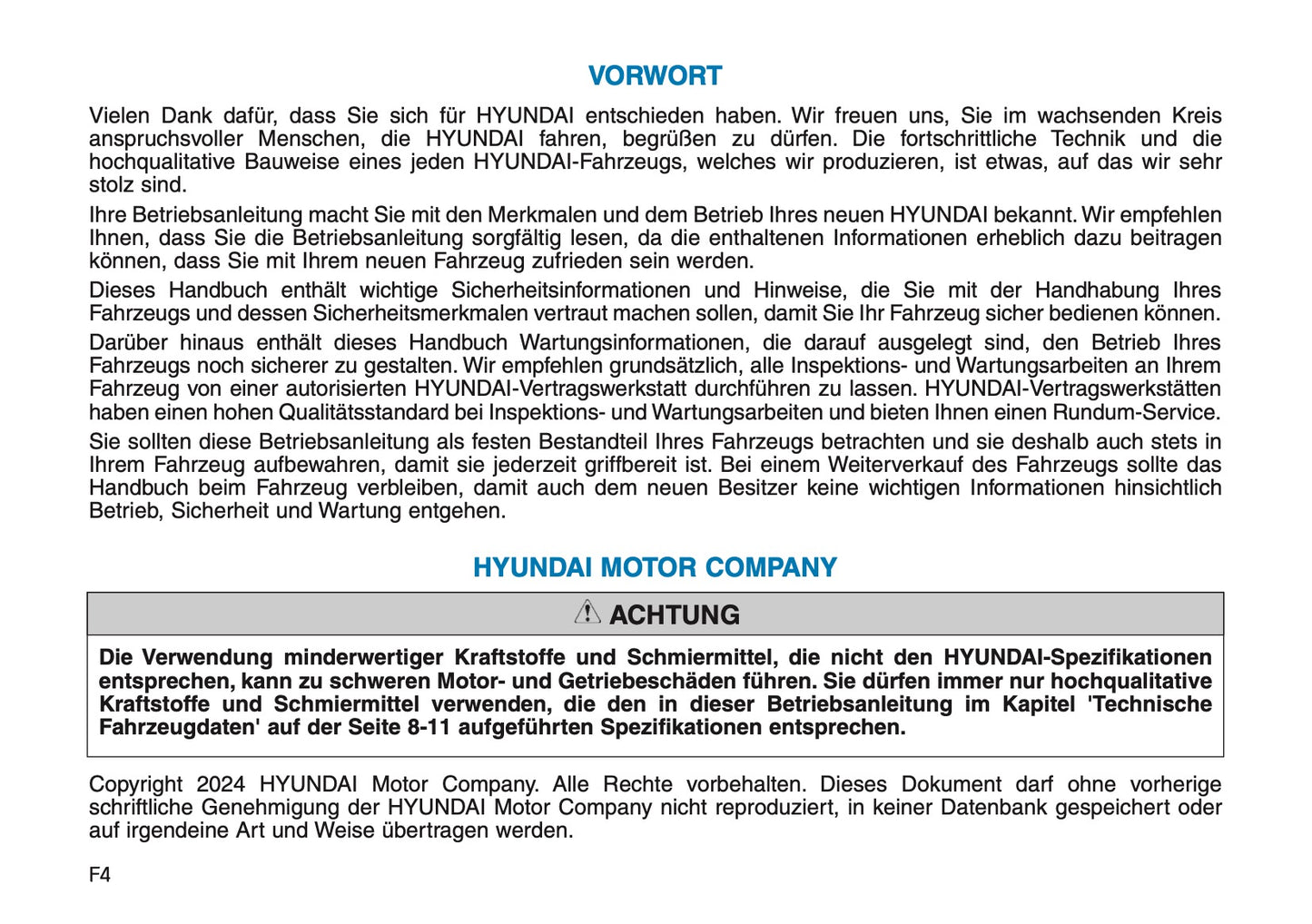 VORWORT

Vielen Dank dafür, dass Sie sich für HYUNDAI entschieden haben. Wir freuen uns, Sie im wachsenden Kreis anspruchsvoller Menschen, die HYUNDAI fahren, begrüßen zu dürfen. Die fortschrittliche Technik und die hochqualitative Bauweise eines jeden HYUNDAI-Fahrzeugs, welches wir produzieren, ist etwas, auf das wir sehr stolz sind.

Ihre Betriebsanleitung macht Sie mit den Merkmalen und dem Betrieb Ihres neuen HYUNDAI bekannt. Wir empfehlen Ihnen, dass Sie die Betriebsanleitung sorgfältig lesen, da die enthaltenen Informationen erheblich dazu beitragen können, dass Sie mit Ihrem neuen Fahrzeug zufrieden sein werden.

Dieses Handbuch enthält wichtige Sicherheitsinformationen und Hinweise, die Sie mit der Handhabung Ihres Fahrzeugs und dessen Sicherheitsmerkmalen vertraut machen sollen, damit Sie Ihr Fahrzeug sicher bedienen können.

Darüber hinaus enthält dieses Handbuch Wartungsinformationen, die darauf ausgelegt sind, den Betrieb Ihres Fahrzeugs noch sicherer zu gestalten. Wir empfehlen grundsätzlich, alle Inspektions- und Wartungsarbeiten an Ihrem Fahrzeug von einer autorisierten HYUNDAI-Vertragswerkstatt durchführen zu lassen. HYUNDAI-Vertragswerkstätten haben einen hohen Qualitätsstandard bei Inspektions- und Wartungsarbeiten und bieten Ihnen einen Rundum-Service.

Sie sollten diese Betriebsanleitung als festen Bestandteil Ihres Fahrzeugs betrachten und sie deshalb auch stets in Ihrem Fahrzeug aufbewahren, damit sie jederzeit griffbereit ist. Bei einem Weiterverkauf des Fahrzeugs sollte das Handbuch beim Fahrzeug verbleiben, damit auch dem neuen Besitzer keine wichtigen Informationen hinsichtlich Betrieb, Sicherheit und Wartung entgehen.

HYUNDAI MOTOR COMPANY

ACHTUNG

Die Verwendung minderwertiger Kraftstoffe und Schmiermittel, die nicht den HYUNDAI-Spezifikationen entsprechen, kann zu schweren Motor- und Getriebeschäden führen. Sie dürfen immer nur hochqualitative Kraftstoffe und Schmiermittel verwenden, die den in dieser Betriebsanleitung im Kapitel 'Technische Fahrzeugdaten' auf der Seite 8-11 aufgeführten Spezifikationen entsprechen.

Copyright 2024 HYUNDAI Motor Company. Alle Rechte vorbehalten. Dieses Dokument darf ohne vorherige schriftliche Genehmigung der HYUNDAI Motor Company nicht reproduziert, in keiner Datenbank gespeichert oder auf irgendeine Art und Weise übertragen werden.

F4